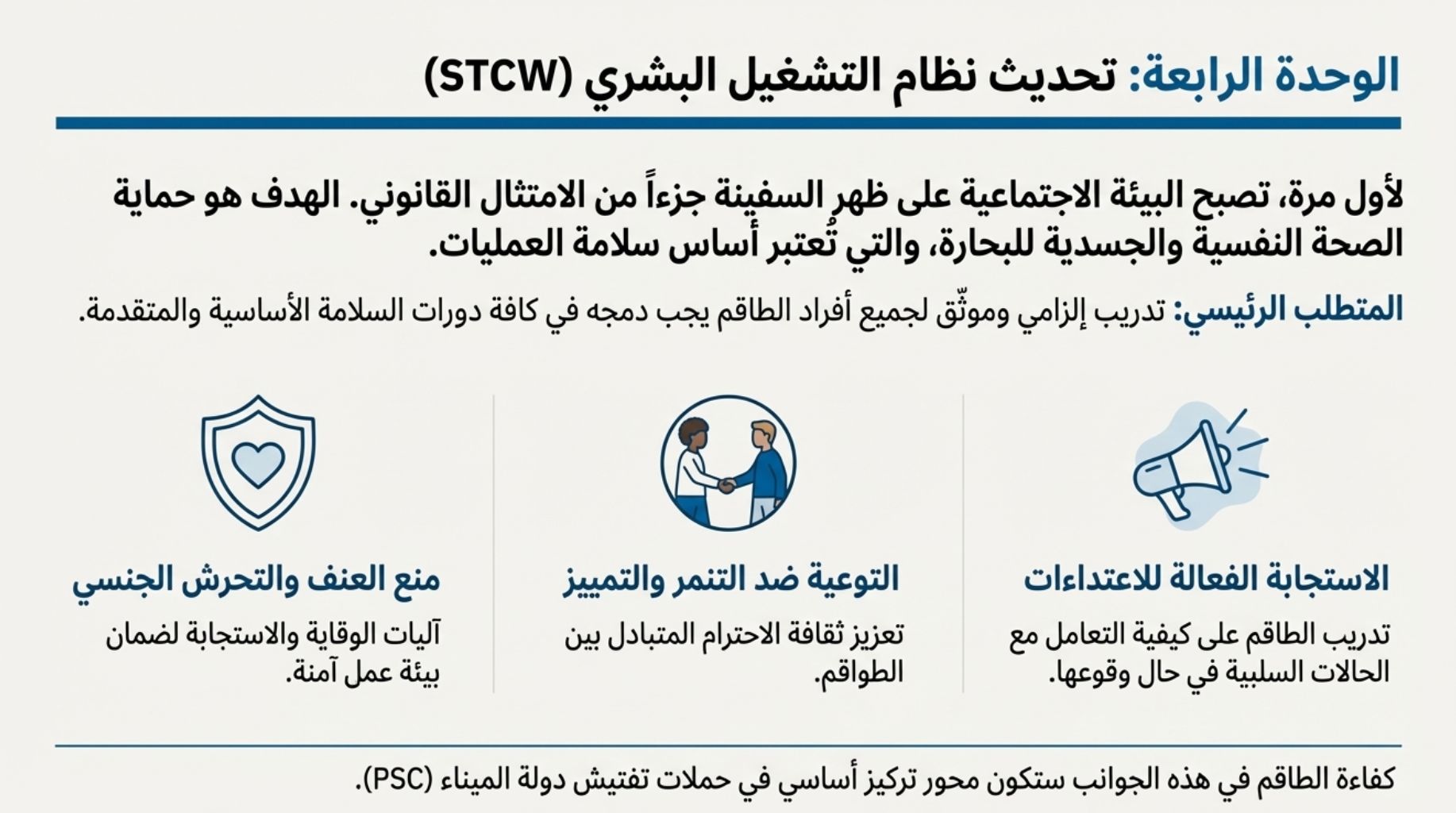 الوحدة الرابعة: تحديث نظام التشغيل البشري (STCW)

لأول مرة، تصبح البيئة الاجتماعية على ظهر السفينة جزءاً من الامتثال القانوني. الهدف هو حماية الصحة النفسية والجسدية للبحارة، والتي تُعتبر أساس سلامة العمليات.

المتطلب الرئيسي: تدريب إلزامي وموثّق لجميع أفراد الطاقم يجب دمجه في كافة دورات السلامة الأساسية والمتقدمة.

الاستجابة الفعالة للاعتداءات

تدريب الطاقم على كيفية التعامل مع الحالات السلبية في حال وقوعها.

التوعية ضد التنمر والتمييز

تعزيز ثقافة الاحترام المتبادل بين الطواقم.

منع العنف والتحرش الجنسي

آليات الوقاية والاستجابة لضمان بيئة عمل آمنة.

كفاءة الطاقم في هذه الجوانب ستكون محور تركيز أساسي في حملات تفتيش دولة الميناء (PSC).